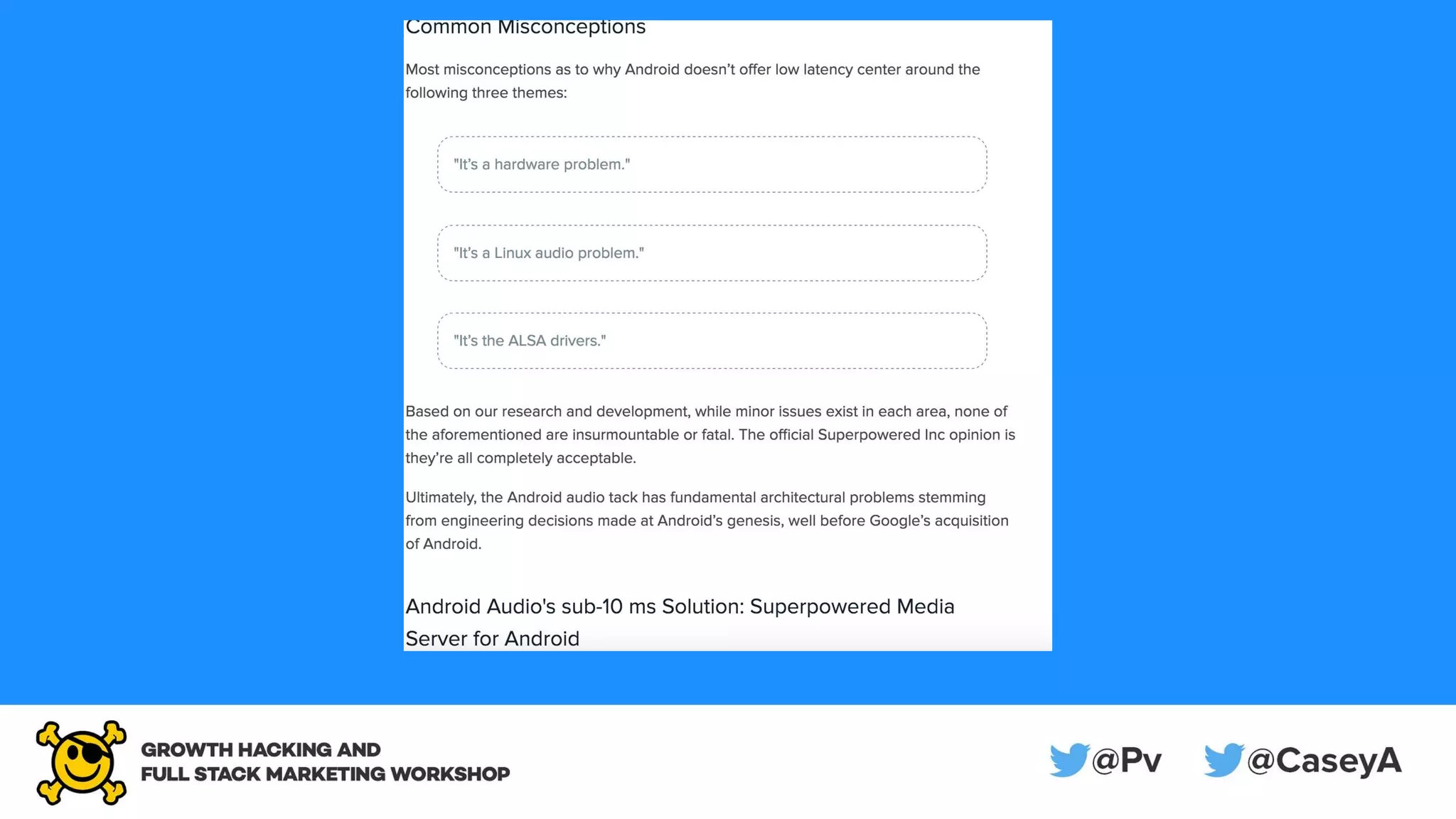 Common Misconceptions

Most misconceptions as to why Android doesn't offer low latency center around the following three themes:

"It's a hardware problem."

"It's a Linux audio problem."

"It's the ALSA drivers."

Based on our research and development, while minor issues exist in each area, none of the aforementioned are insurmountable or fatal. The official Superpowered Inc opinion is they're all completely acceptable.

Ultimately, the Android audio tack has fundamental architectural problems stemming from engineering decisions made at Android's genesis, well before Google's acquisition of Android.

Android Audio's sub-10 ms Solution: Superpowered Media Server for Android

GROWTH HACKING AND
FULL STACK MARKETING WORKSHOP

@Pv

@CaseyA